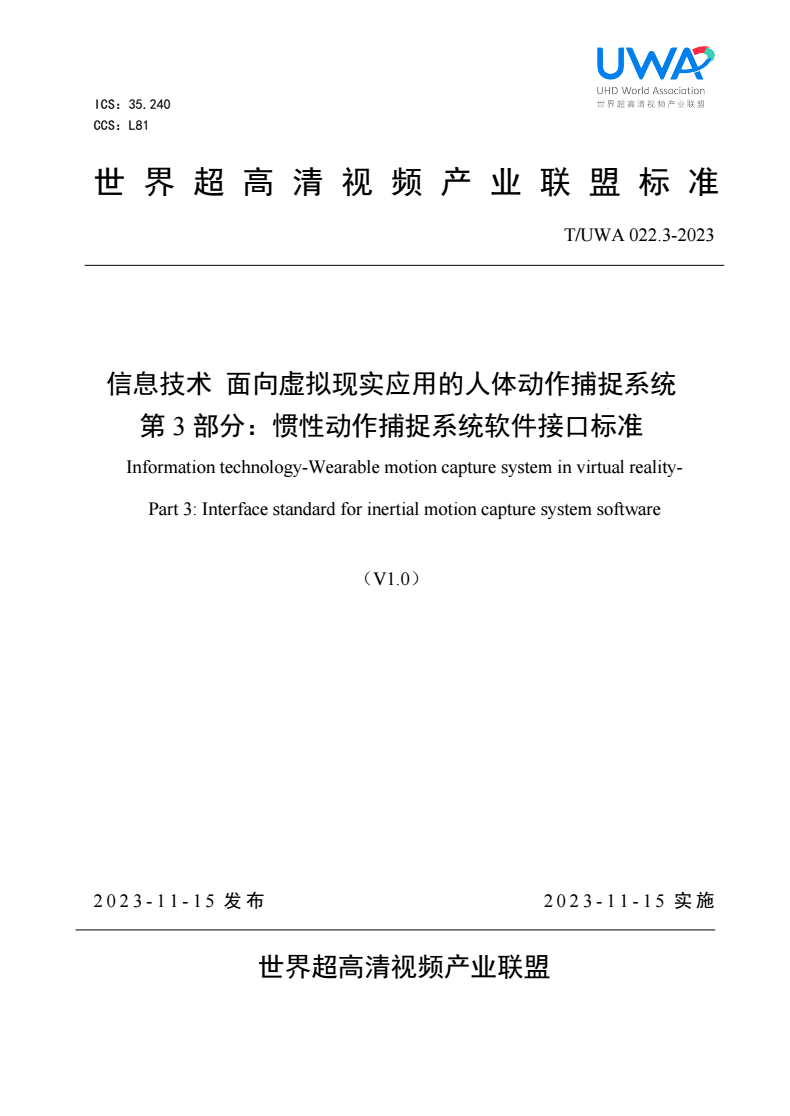 UWA
UHD World Association
世界超高清视频产业联盟

ICS：35.240
CCS：L81

世界超高清视频产业联盟标准

T/UWA 022.3-2023

信息技术 面向虚拟现实应用的人体动作捕捉系统
第 3 部分：惯性动作捕捉系统软件接口标准

Information technology-Wearable motion capture system in virtual reality-

Part 3: Interface standard for inertial motion capture system software

（V1.0）

2023-11-15 发布

2023-11-15 实施

世界超高清视频产业联盟